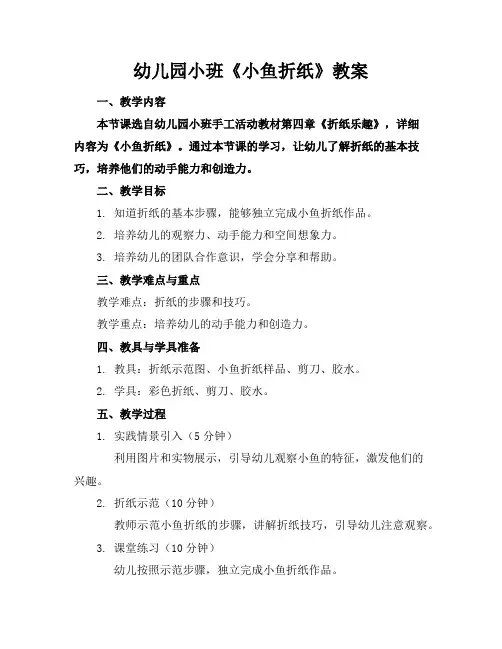 幼儿园小班《小鱼折纸》教案

一、教学内容

本节课选自幼儿园小班手工活动教材第四章《折纸乐趣》，详细内容为《小鱼折纸》。通过本节课的学习，让幼儿了解折纸的基本技巧，培养他们的动手能力和创造力。

二、教学目标

1. 知道折纸的基本步骤，能够独立完成小鱼折纸作品。

2. 培养幼儿的观察力、动手能力和空间想象力。

3. 培养幼儿的团队合作意识，学会分享和帮助。

三、教学难点与重点

教学难点：折纸的步骤和技巧。

教学重点：培养幼儿的动手能力和创造力。

四、教具与学具准备

1. 教具：折纸示范图、小鱼折纸样品、剪刀、胶水。

2. 学具：彩色折纸、剪刀、胶水。

五、教学过程

1. 实践情景引入（5 分钟）

利用图片和实物展示，引导幼儿观察小鱼的特征，激发他们的兴趣。

2. 折纸示范（10 分钟）

教师示范小鱼折纸的步骤，讲解折纸技巧，引导幼儿注意观察。

3. 课堂练习（10 分钟）

幼儿按照示范步骤，独立完成小鱼折纸作品。